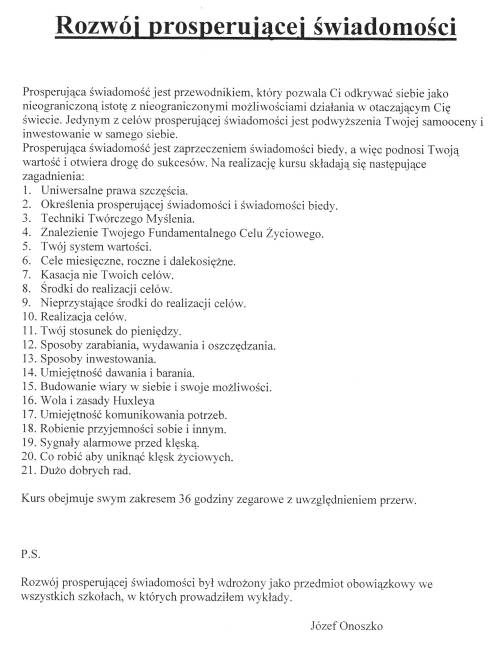 Rozwój prosperującej świadomości

Prosperująca świadomość jest przewodnikiem, który pozwala Ci odkrywać siebie jako nieograniczoną istotę z nieograniczonymi możliwościami działania w otaczającym Cię świecie. Jedynym z celów prosperującej świadomości jest podwyższenia Twojej samooceny i inwestowanie w samego siebie.
Prosperująca świadomość jest zaprzeczeniem świadomości biedy, a więc podnosi Twoją wartość i otwiera drogę do sukcesów. Na realizację kursu składają się następujące zagadnienia:
1. Uniwersalne prawa szczęścia.
2. Określenia prosperującej świadomości i świadomości biedy.
3. Techniki Twórczego Myślenia.
4. Znalezienie Twojego Fundamentalnego Celu Życiowego.
5. Twój system wartości.
6. Cele miesięczne, roczne i dalekosiężne.
7. Kasacja nie Twoich celów.
8. Środki do realizacji celów.
9. Nieprzystające środki do realizacji celów.
10. Realizacja celów.
11. Twój stosunek do pieniędzy.
12. Sposoby zarabiania, wydawania i oszczędzania.
13. Sposoby inwestowania.
14. Umiejętność dawania i barania.
15. Budowanie wiary w siebie i swoje możliwości.
16. Wola i zasady Huxleya
17. Umiejętność komunikowania potrzeb.
18. Robienie przyjemności sobie i innym.
19. Sygnały alarmowe przed klęską.
20. Co robić aby uniknąć klęsk życiowych.
21. Dużo dobrych rad.

Kurs obejmuje swym zakresem 36 godziny zegarowe z uwzględnieniem przerw.

P.S.

Rozwój prosperującej świadomości był wdrożony jako przedmiot obowiązkowy we wszystkich szkołach, w których prowadziłem wykłady.

Józef Onoszko